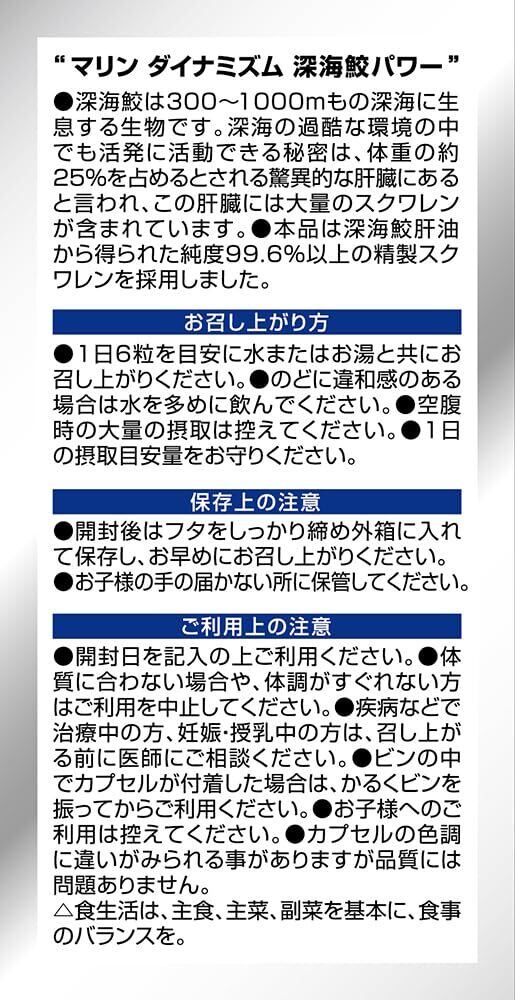 “マリン ダイナミズム 深海鮫パワー”

●深海鮫は300～1000mもの深海に生息する生物です。深海の過酷な環境の中でも活発に活動できる秘密は、体重の約25%を占めるとされる驚異的な肝臓にあると言われ、この肝臓には大量のスクワレンが含まれています。●本品は深海鮫肝油から得られた純度99.6%以上の精製スクワレンを採用しました。

お召し上がり方

●1日6粒を目安に水またはお湯と共にお召し上がりください。●のどに違和感のある場合は水を多めに飲んでください。●空腹時の大量の摂取は控えてください。●1日の摂取目安量をお守りください。

保存上の注意

●開封後はフタをしっかり締め外箱に入れて保存し、お早めにお召し上がりください。
●お子様の手の届かない所に保管してください。

ご利用上の注意

●開封日を記入の上ご利用ください。●体質に合わない場合や、体調がすぐれない方はご利用を中止してください。●疾病などで治療中の方、妊娠･授乳中の方は、召し上がる前に医師にご相談ください。●ビンの中でカプセルが付着した場合は、かるくビンを振ってからご利用ください。●お子様へのご利用は控えてください。●カプセルの色調に違いがみられる事がありますが品質には問題ありません。
△食生活は、主食、主菜、副菜を基本に、食事のバランスを。